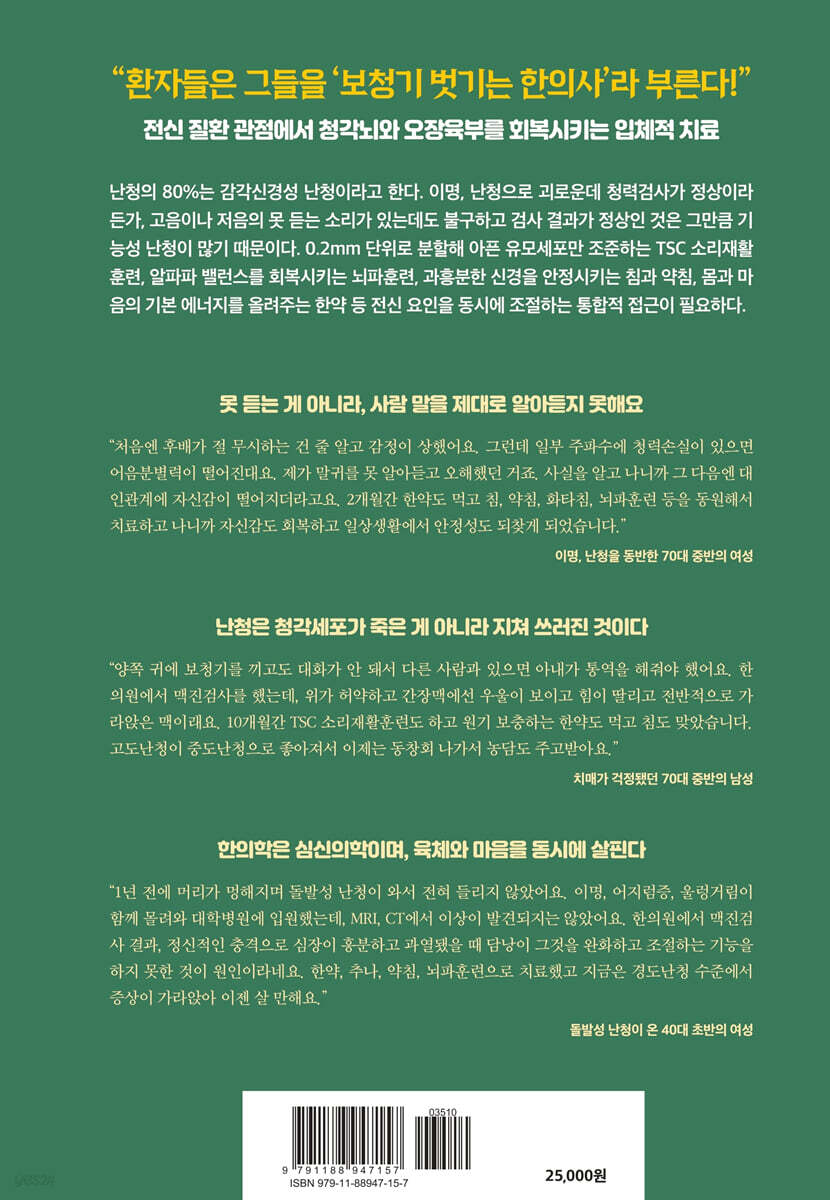 “환자들은 그들을 ‘보청기 벗기는 한의사’라 부른다!”

전신 질환 관점에서 청각뇌와 오장육부를 회복시키는 입체적 치료

난청의 80%는 감각신경성 난청이라고 한다. 이명, 난청으로 괴로운데 청력검사가 정상이라든가, 고음이나 저음의 못 듣는 소리가 있는데도 불구하고 검사 결과가 정상인 것은 그만큼 기능성 난청이 많기 때문이다. 0.2mm 단위로 분할해 아픈 유모세포만 조준하는 TSC 소리재활훈련, 알파파 밸런스를 회복시키는 뇌파훈련, 과흥분한 신경을 안정시키는 침과 약침, 몸과 마음의 기본 에너지를 올려주는 한약 등 전신 요인을 동시에 조절하는 통합적 접근이 필요하다.

못 듣는 게 아니라, 사람 말을 제대로 알아듣지 못해요

“처음엔 후배가 절 무시하는 건 줄 알고 감정이 상했어요. 그런데 일부 주파수에 청력손실이 있으면 어음분별력이 떨어진대요. 제가 말귀를 못 알아듣고 오해했던 거죠. 사실을 알고 나니까 그 다음엔 대인관계에 자신감이 떨어지더라고요. 2개월간 한약도 먹고 침, 약침, 화타침, 뇌파훈련 등을 동원해서 치료하고 나니까 자신감도 회복하고 일상생활에서 안정성도 되찾게 되었습니다.”

이명, 난청을 동반한 70대 중반의 여성

난청은 청각세포가 죽은 게 아니라 지쳐 쓰러진 것이다

“양쪽 귀에 보청기를 끼고도 대화가 안 돼서 다른 사람과 있으면 아내가 통역을 해줘야 했어요. 한의원에서 맥진검사를 했는데, 위가 허약하고 간장맥에선 우울이 보이고 힘이 딸리고 전반적으로 가라앉은 맥이래요. 10개월간 TSC 소리재활훈련도 하고 원기 보충하는 한약도 먹고 침도 맞았습니다. 고도난청이 중도난청으로 좋아져서 이제는 동창회 나가서 농담도 주고받아요.”

치매가 걱정됐던 70대 중반의 남성

한의학은 심신의학이며, 육체와 마음을 동시에 살핀다

“1년 전에 머리가 멍해지며 돌발성 난청이 와서 전혀 들리지 않았어요. 이명, 어지럼증, 울렁거림이 함께 몰려와 대학병원에 입원했는데, MRI, CT에서 이상이 발견되지는 않았어요. 한의원에서 맥진검사 결과, 정신적인 충격으로 심장이 흥분하고 과열됐을 때 담낭이 그것을 완화하고 조절하는 기능을 하지 못한 것이 원인이라네요. 한약, 추나, 약침, 뇌파훈련으로 치료했고 지금은 경도난청 수준에서 증상이 가라앉아 이젠 살 만해요.”

돌발성 난청이 온 40대 초반의 여성

03510
9 791188 947157
ISBN 979-11-88947-15-7

25,000원